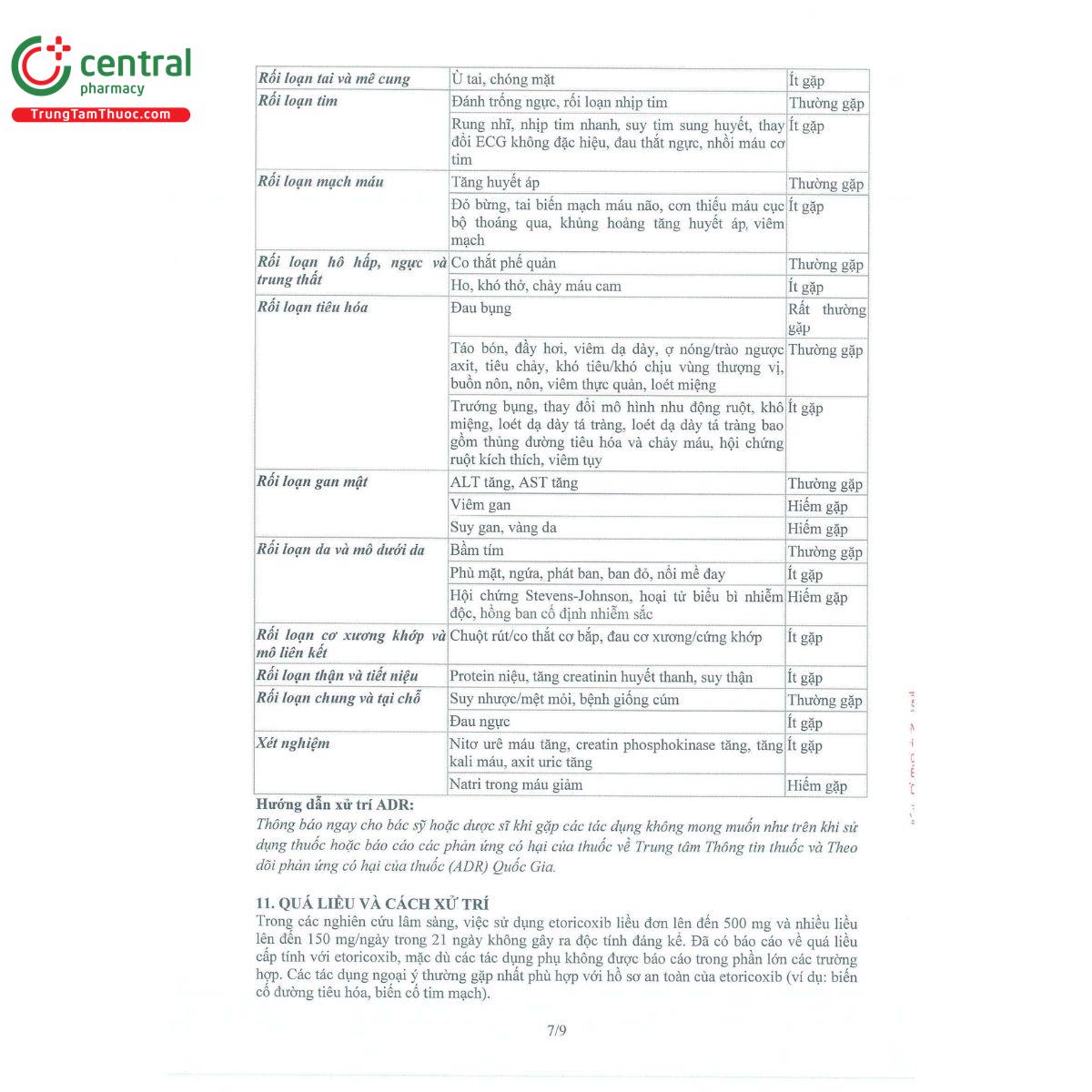 central
pharmacy
TrungTamThuoc.com

| Rối loạn tai và mê cung | Ù tai, chóng mặt | Ít gặp |
|---|---|---|
| Rối loạn tim | Đánh trống ngực, rối loạn nhịp tim | Thường gặp |
| | Rung nhĩ, nhịp tim nhanh, suy tim sung huyết, thay đổi ECG không đặc hiệu, đau thắt ngực, nhồi máu cơ tim | Ít gặp |
| Rối loạn mạch máu | Tăng huyết áp | Thường gặp |
| | Đỏ bừng, tai biến mạch máu não, cơn thiếu máu cục bộ thoáng qua, khủng hoảng tăng huyết áp, viêm mạch | Ít gặp |
| Rối loạn hô hấp, ngực và trung thất | Co thắt phế quản | Thường gặp |
| | Ho, khó thở, chảy máu cam | Ít gặp |
| Rối loạn tiêu hóa | Đau bụng | Rất thường gặp |
| | Táo bón, đầy hơi, viêm dạ dày, ợ nóng/trào ngược axit, tiêu chảy, khó tiêu/khó chịu vùng thượng vị, buồn nôn, nôn, viêm thực quản, loét miệng | Thường gặp |
| | Trướng bụng, thay đổi mô hình nhu động ruột, khô miệng, loét dạ dày tá tràng, loét dạ dày tá tràng bao gồm thủng đường tiêu hóa và chảy máu, hội chứng ruột kích thích, viêm tụy | Ít gặp |
| Rối loạn gan mật | ALT tăng, AST tăng | Thường gặp |
| | Viêm gan | Hiếm gặp |
| | Suy gan, vàng da | Hiếm gặp |
| Rối loạn da và mô dưới da | Bầm tím | Thường gặp |
| | Phù mặt, ngứa, phát ban, ban đỏ, nổi mề đay | Ít gặp |
| | Hội chứng Stevens-Johnson, hoại tử biểu bì nhiễm độc, hồng ban cố định nhiễm sắc | Hiếm gặp |
| Rối loạn cơ xương khớp và mô liên kết | Chuột rút/co thắt cơ bắp, đau cơ xương/cứng khớp | Ít gặp |
| Rối loạn thận và tiết niệu | Protein niệu, tăng creatinin huyết thanh, suy thận | Ít gặp |
| Rối loạn chung và tại chỗ | Suy nhược/mệt mỏi, bệnh giống cúm | Thường gặp |
| | Đau ngực | Ít gặp |
| Xét nghiệm | Nitơ urê máu tăng, creatin phosphokinase tăng, tăng kali máu, axit uric tăng | Ít gặp |
| | Natri trong máu giảm | Hiếm gặp |

Hướng dẫn xử trí ADR:
Thông báo ngay cho bác sỹ hoặc dược sĩ khi gặp các tác dụng không mong muốn như trên khi sử dụng thuốc hoặc báo cáo các phản ứng có hại của thuốc về Trung tâm Thông tin thuốc và Theo dõi phản ứng có hại của thuốc (ADR) Quốc Gia.

11. QUÁ LIỀU VÀ CÁCH XỬ TRÍ
Trong các nghiên cứu lâm sàng, việc sử dụng etoricoxib liều đơn lên đến 500 mg và nhiều liều lên đến 150 mg/ngày trong 21 ngày không gây ra độc tính đáng kể. Đã có báo cáo về quá liều cấp tính với etoricoxib, mặc dù các tác dụng phụ không được báo cáo trong phần lớn các trường hợp. Các tác dụng ngoại ý thường gặp nhất phù hợp với hồ sơ an toàn của etoricoxib (ví dụ: biến cố đường tiêu hóa, biến cố tim mạch).

7/9